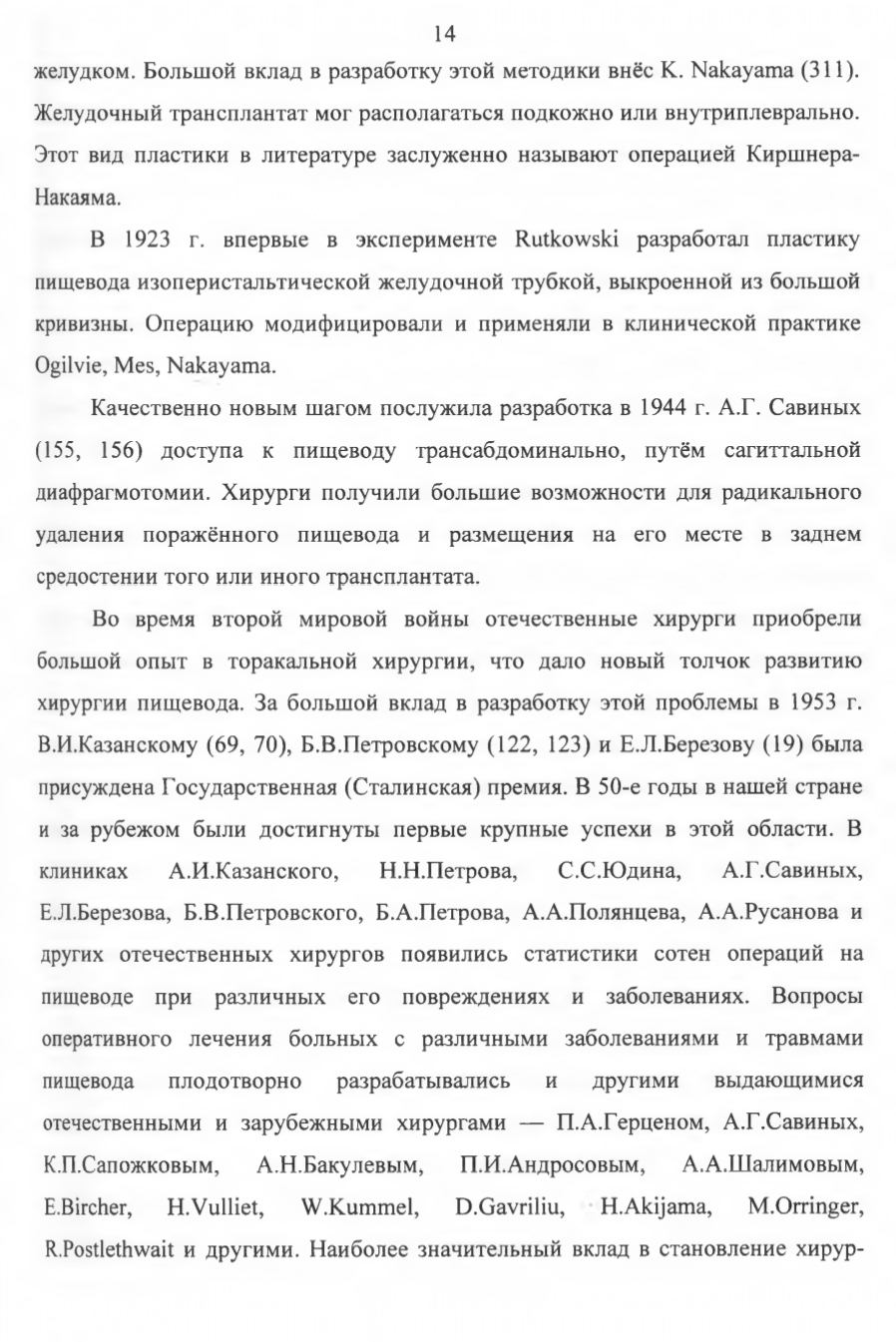 14

желудком. Большой вклад в разработку этой методики внёс K. Nakayama (311). Желудочный трансплантат мог располагаться подкожно или внутриплеврально. Этот вид пластики в литературе заслуженно называют операцией Киршнера-Накаяма.

В 1923 г. впервые в эксперименте Rutkowski разработал пластику пищевода изоперистальтической желудочной трубкой, выкроенной из большой кривизны. Операцию модифицировали и применяли в клинической практике Ogilvie, Mes, Nakayama.

Качественно новым шагом послужила разработка в 1944 г. А.Г. Савиных (155, 156) доступа к пищеводу трансабдоминально, путём сагиттальной диафрагмотомии. Хирурги получили большие возможности для радикального удаления поражённого пищевода и размещения на его месте в заднем средостении того или иного трансплантата.

Во время второй мировой войны отечественные хирурги приобрели большой опыт в торакальной хирургии, что дало новый толчок развитию хирургии пищевода. За большой вклад в разработку этой проблемы в 1953 г. В.И.Казанскому (69, 70), Б.В.Петровскому (122, 123) и Е.Л.Березову (19) была присуждена Государственная (Сталинская) премия. В 50-е годы в нашей стране и за рубежом были достигнуты первые крупные успехи в этой области. В клиниках А.И.Казанского, Н.Н.Петрова, С.С.Юдина, А.Г.Савиных, Е.Л.Березова, Б.В.Петровского, Б.А.Петрова, А.А.Полянцева, А.А.Русанова и других отечественных хирургов появились статистики сотен операций на пищеводе при различных его повреждениях и заболеваниях. Вопросы оперативного лечения больных с различными заболеваниями и травмами пищевода плодотворно разрабатывались и другими выдающимися отечественными и зарубежными хирургами — П.А.Герценом, А.Г.Савиных, К.П.Сапожковым, А.Н.Бакулевым, П.И.Андросовым, А.А.Шалимовым, E.Bircher, H.Vulliet, W.Kummel, D.Gavriliu, H.Akijama, M.Orringer, R.Postlethwait и другими. Наиболее значительный вклад в становление хирур-